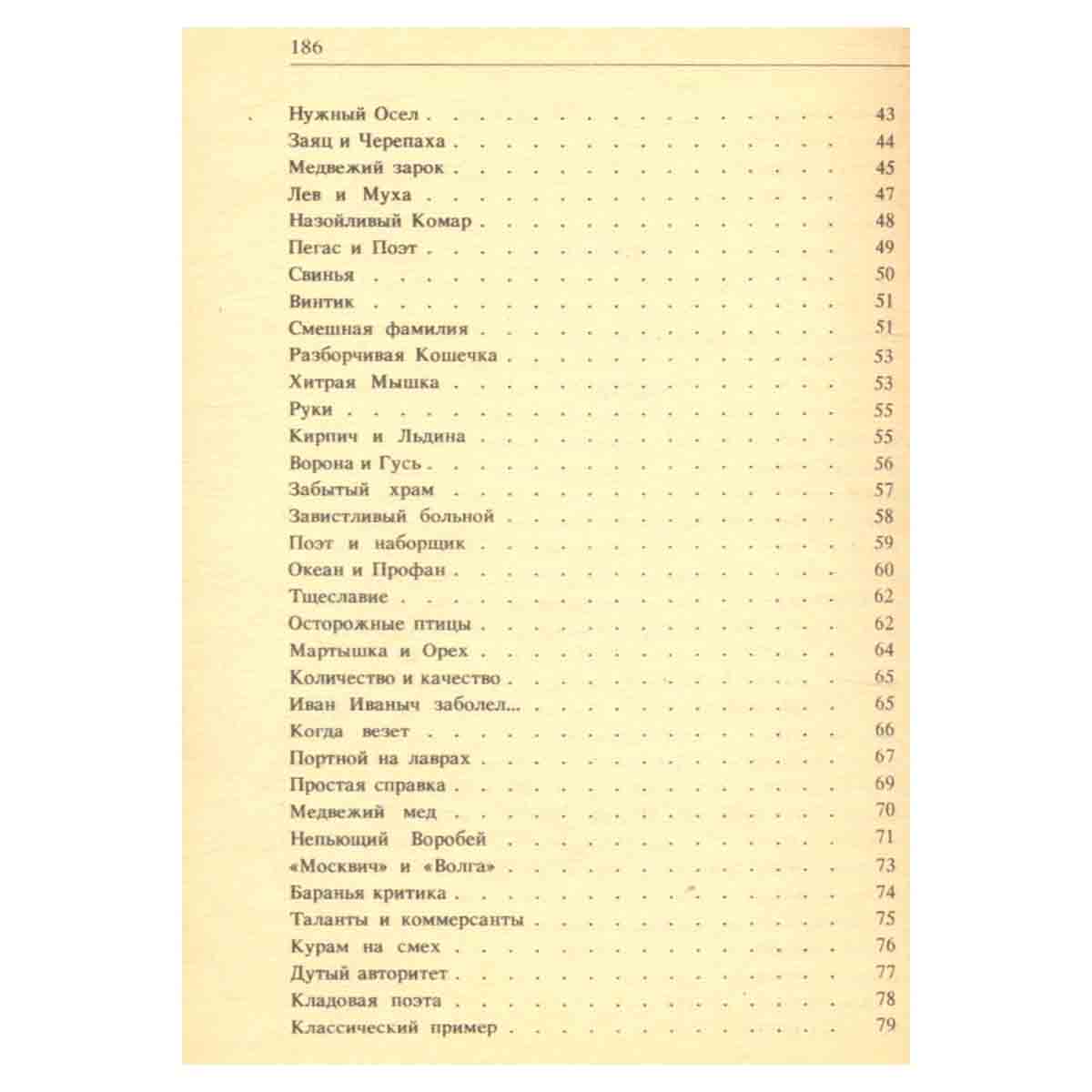 186

Нужный Осел 43
Заяц и Черепаха 44
Медвежий зарок 45
Лев и Муха 47
Назойливый Комар 48
Пегас и Поэт 49
Свинья 50
Винтик 51
Смешная фамилия 51
Разборчивая Кошечка 53
Хитрая Мышка 53
Руки 55
Кирпич и Льдина 55
Ворона и Гусь 56
Забытый храм 57
Завистливый больной 58
Поэт и наборщик 59
Океан и Профан 60
Тщеславие 62
Осторожные птицы 62
Мартышка и Орех 64
Количество и качество 65
Иван Иваныч заболел... 65
Когда везет 66
Портной на лаврах 67
Простая справка 69
Медвежий мед 70
Непьющий Воробей 71
«Москвич» и «Волга» 73
Баранья критика 74
Таланты и коммерсанты 75
Курам на смех 76
Дутый авторитет 77
Кладовая поэта 78
Классический пример 79